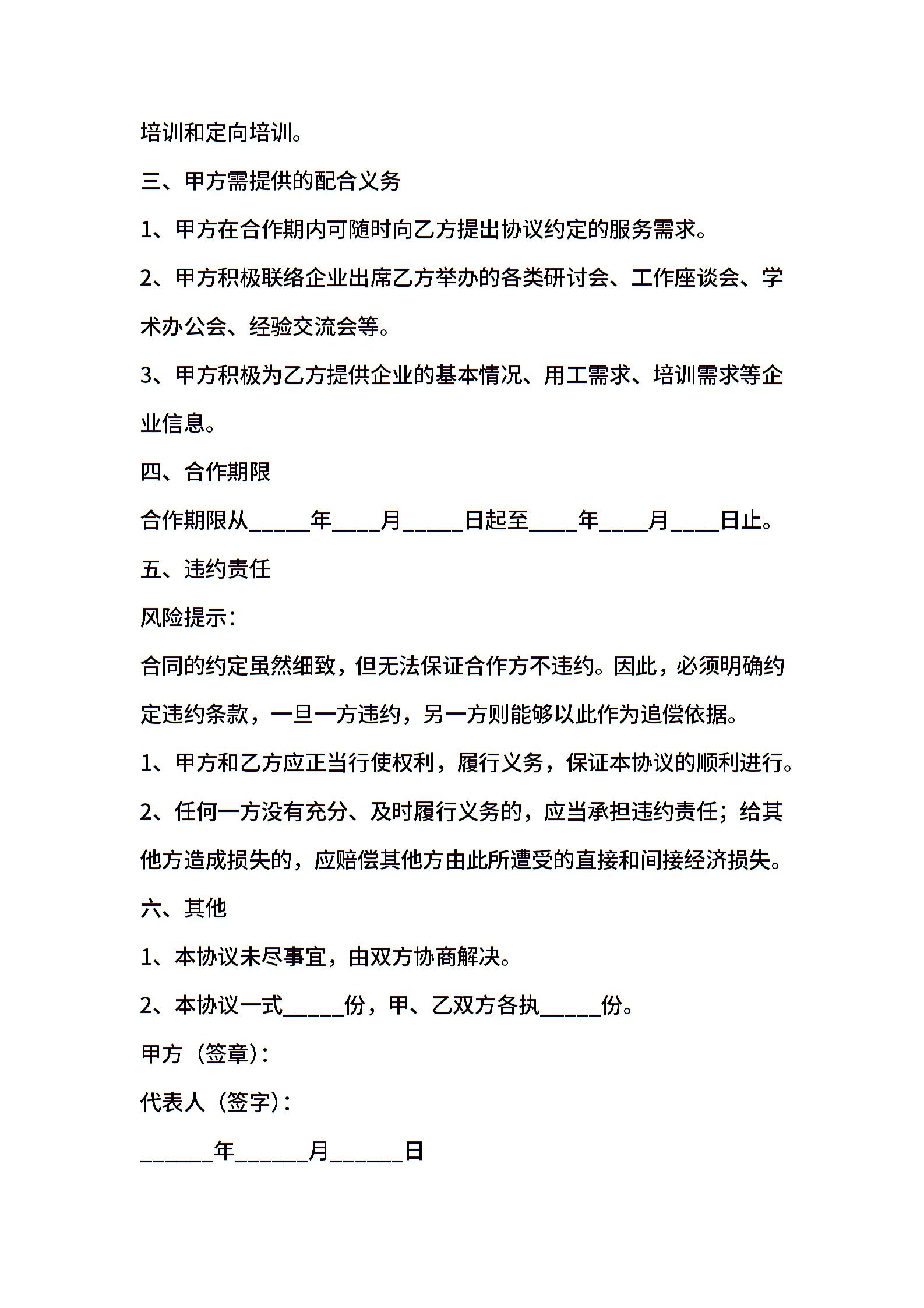 培训和定向培训。

三、甲方需提供的配合义务

1、甲方在合作期内可随时向乙方提出协议约定的服务需求。

2、甲方积极联络企业出席乙方举办的各类研讨会、工作座谈会、学术办公会、经验交流会等。

3、甲方积极为乙方提供企业的基本情况、用工需求、培训需求等企业信息。

四、合作期限

合作期限从_____年____月_____日起至____年____月____日止。

五、违约责任

风险提示：

合同的约定虽然细致，但无法保证合作方不违约。因此，必须明确约定违约条款，一旦一方违约，另一方则能够以此作为追偿依据。

1、甲方和乙方应正当行使权利，履行义务，保证本协议的顺利进行。

2、任何一方没有充分、及时履行义务的，应当承担违约责任；给其他方造成损失的，应赔偿其他方由此所遭受的直接和间接经济损失。

六、其他

1、本协议未尽事宜，由双方协商解决。

2、本协议一式_____份，甲、乙双方各执_____份。

甲方（签章）：

代表人（签字）：

______年______月______日